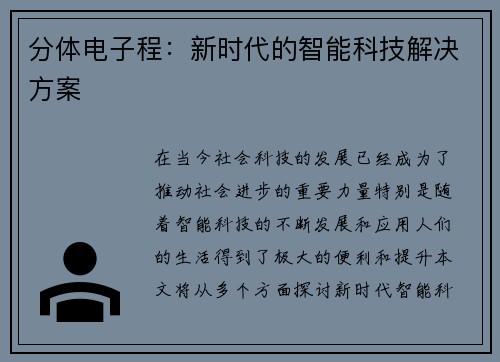 分体电子程：新时代的智能科技解决方案

在当今社会科技的发展已经成为了推动社会进步的重要力量特别是随着智能科技的不断发展和应用人们的生活得到了极大的便利和提升本文将从多个方面探讨新时代智能科